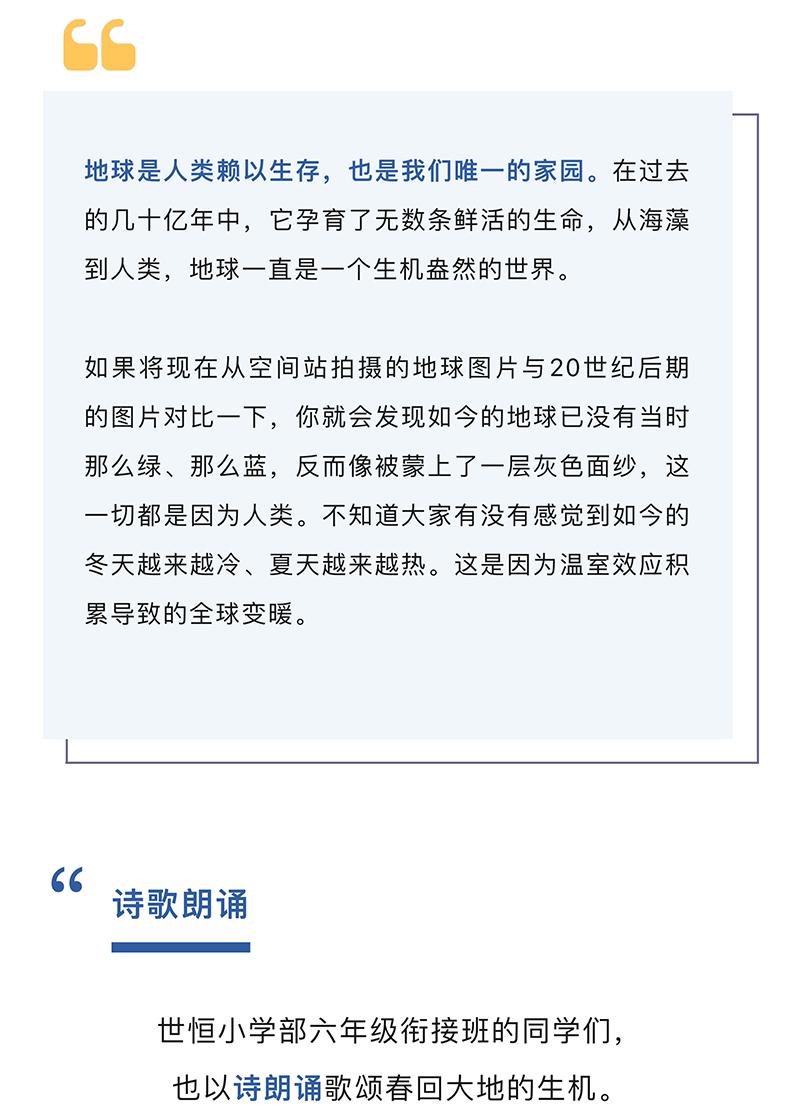 地球是人类赖以生存，也是我们唯一的家园。在过去的几十亿年中，它孕育了无数条鲜活的生命，从海藻到人类，地球一直是一个生机盎然的世界。

如果将现在从空间站拍摄的地球图片与20世纪后期的图片对比一下，你就会发现如今的地球已没有当时那么绿、那么蓝，反而像被蒙上了一层灰色面纱，这一切都是因为人类。不知道大家有没有感觉到如今的冬天越来越冷、夏天越来越热。这是因为温室效应积累导致的全球变暖。

诗歌朗诵

世恒小学部六年级衔接班的同学们，

也以诗朗诵歌颂春回大地的生机。